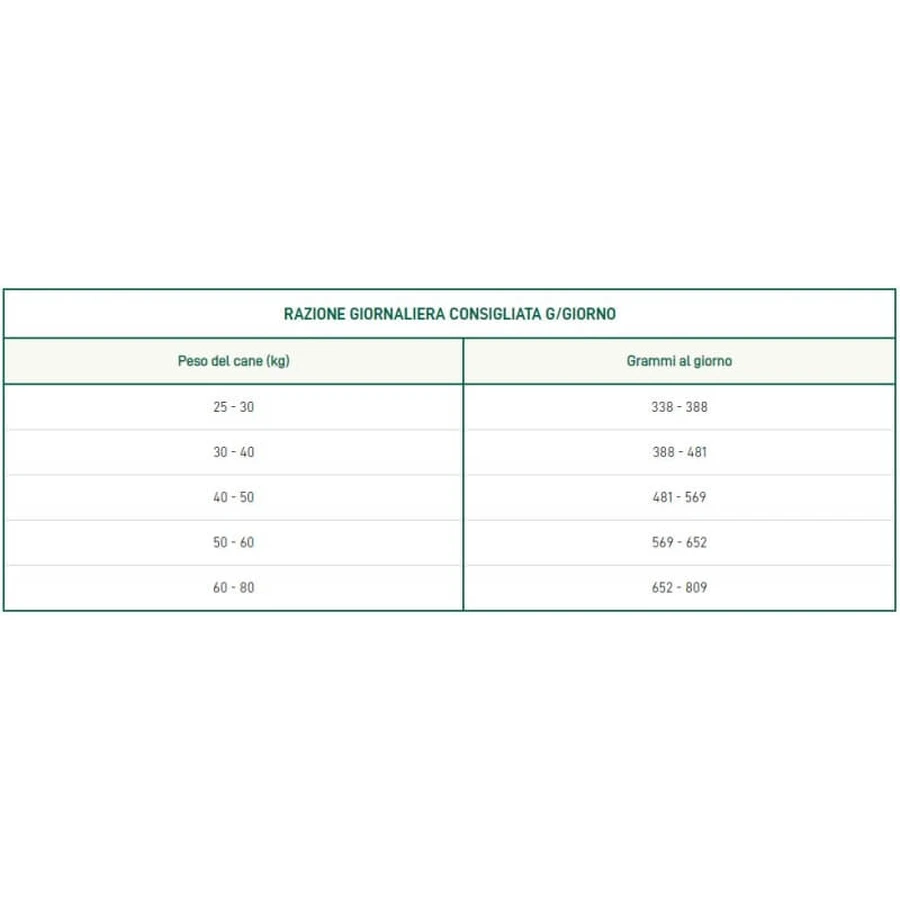 RAZIONE GIORNALIERA CONSIGLIATA G/GIORNO

| Peso del cane (kg) | Grammi al giorno |
|---|---|
| 25 - 30 | 338 - 388 |
| 30 - 40 | 388 - 481 |
| 40 - 50 | 481 - 569 |
| 50 - 60 | 569 - 652 |
| 60 - 80 | 652 - 809 |